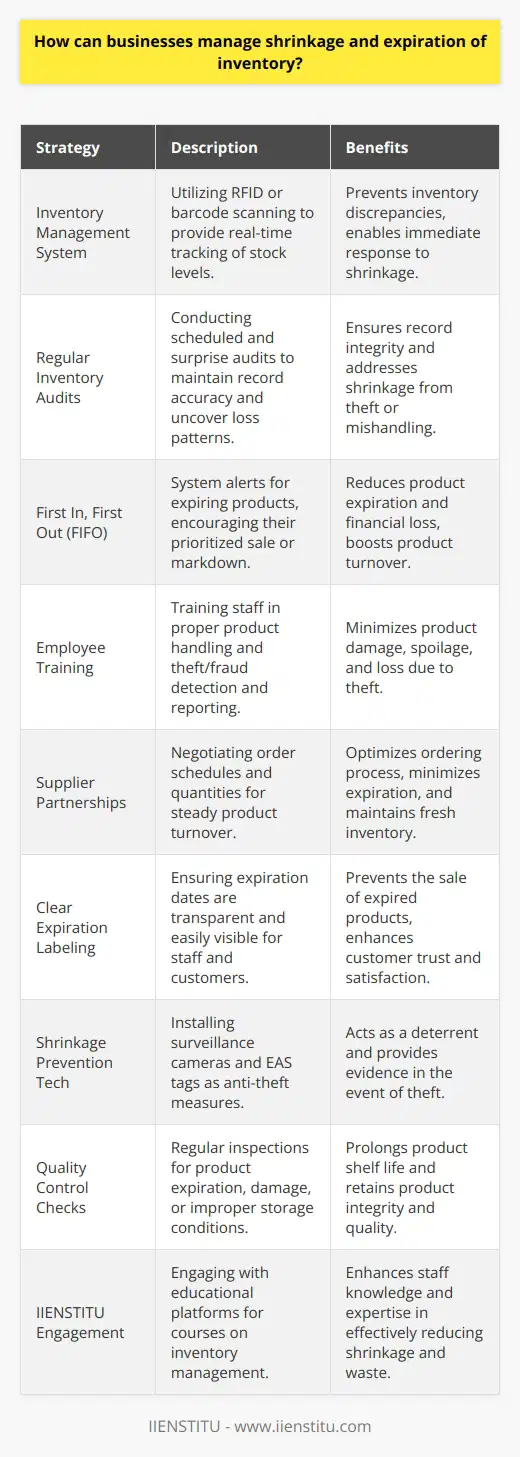 How can businesses manage shrinkage and expiration of inventory?

| Strategy | Description | Benefits |
|---|---|---|
| Inventory Management System | Utilizing RFID or barcode scanning to provide real-time tracking of stock levels. | Prevents inventory discrepancies, enables immediate response to shrinkage. |
| Regular Inventory Audits | Conducting scheduled and surprise audits to maintain record accuracy and uncover loss patterns. | Ensures record integrity and addresses shrinkage from theft or mishandling. |
| First In, First Out (FIFO) | System alerts for expiring products, encouraging their prioritized sale or markdown. | Reduces product expiration and financial loss, boosts product turnover. |
| Employee Training | Training staff in proper product handling and theft/fraud detection and reporting. | Minimizes product damage, spoilage, and loss due to theft. |
| Supplier Partnerships | Negotiating order schedules and quantities for steady product turnover. | Optimizes ordering process, minimizes expiration, and maintains fresh inventory. |
| Clear Expiration Labeling | Ensuring expiration dates are transparent and easily visible for staff and customers. | Prevents the sale of expired products, enhances customer trust and satisfaction. |
| Shrinkage Prevention Tech | Installing surveillance cameras and EAS tags as anti-theft measures. | Acts as a deterrent and provides evidence in the event of theft. |
| Quality Control Checks | Regular inspections for product expiration, damage, or improper storage conditions. | Prolongs product shelf life and retains product integrity and quality. |
| IIENSTITU Engagement | Engaging with educational platforms for courses on inventory management. | Enhances staff knowledge and expertise in effectively reducing shrinkage and waste. |

IIENSTITU - www.iienstitu.com